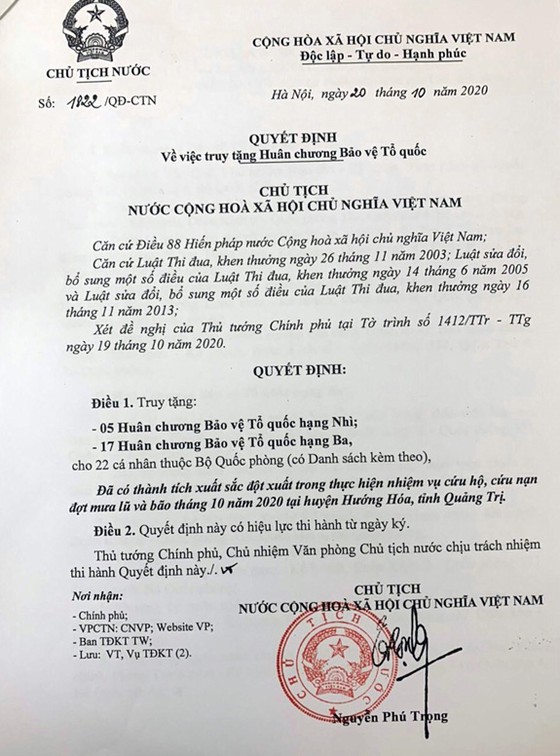 CHỦ TỊCH NƯỚC

Số: 1822 /QĐ-CTN

CỘNG HÒA XÃ HỘI CHỦ NGHĨA VIỆT NAM
Độc lập - Tự do - Hạnh phúc

Hà Nội, ngày 20 tháng 10 năm 2020

QUYẾT ĐỊNH
Về việc truy tặng Huân chương Bảo vệ Tổ quốc

CHỦ TỊCH
NƯỚC CỘNG HOÀ XÃ HỘI CHỦ NGHĨA VIỆT NAM

Căn cứ Điều 88 Hiến pháp nước Cộng hoà xã hội chủ nghĩa Việt Nam;

Căn cứ Luật Thi đua, khen thưởng ngày 26 tháng 11 năm 2003; Luật sửa đổi, bổ sung một số điều của Luật Thi đua, khen thưởng ngày 14 tháng 6 năm 2005 và Luật sửa đổi, bổ sung một số điều của Luật Thi đua, khen thưởng ngày 16 tháng 11 năm 2013;

Xét đề nghị của Thủ tướng Chính phủ tại Tờ trình số 1412/TTr - TTg ngày 19 tháng 10 năm 2020.

QUYẾT ĐỊNH:

Điều 1. Truy tặng:

- 05 Huân chương Bảo vệ Tổ quốc hạng Nhì;
- 17 Huân chương Bảo vệ Tổ quốc hạng Ba,
cho 22 cá nhân thuộc Bộ Quốc phòng (có Danh sách kèm theo),

Đã có thành tích xuất sắc đột xuất trong thực hiện nhiệm vụ cứu hộ, cứu nạn đợt mưa lũ và bão tháng 10 năm 2020 tại huyện Hướng Hóa, tỉnh Quảng Trị.

Điều 2. Quyết định này có hiệu lực thi hành từ ngày ký.

Thủ tướng Chính phủ, Chủ nhiệm Văn phòng Chủ tịch nước chịu trách nhiệm thi hành Quyết định này./.

Nơi nhận:
- Chính phủ;
- VPCTN: CNVP; Website VP;
- Ban TĐKT TW;
- Lưu: VT, Vụ TĐKT (2).

CHỦ TỊCH
NƯỚC CỘNG HOÀ XÃ HỘI CHỦ NGHĨA VIỆT NAM

CHỦ TỊCH NƯỚC

Nguyễn Phú Trọng